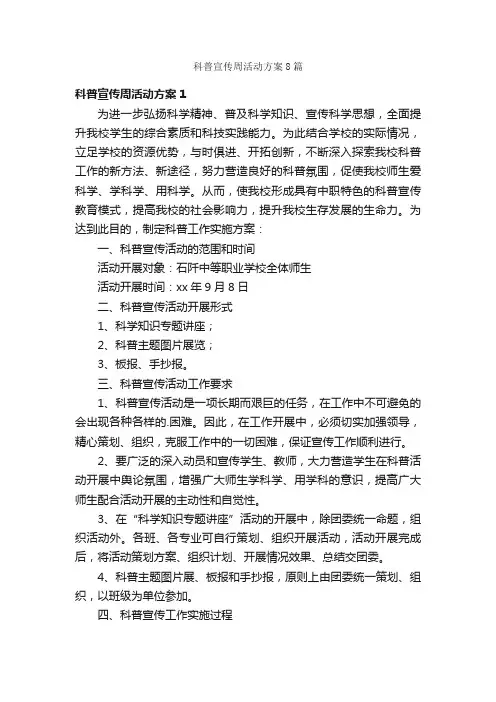 科普宣传周活动方案8篇

科普宣传周活动方案1

为进一步弘扬科学精神、普及科学知识、宣传科学思想，全面提升我校学生的综合素质和科技实践能力。为此结合学校的实际情况，立足学校的资源优势，与时俱进、开拓创新，不断深入探索我校科普工作的新方法、新途径，努力营造良好的科普氛围，促使我校师生爱科学、学科学、用科学。从而，使我校形成具有中职特色的科普宣传教育模式，提高我校的社会影响力，提升我校生存发展的生命力。为达到此目的，制定科普工作实施方案：

一、科普宣传活动的范围和时间

活动开展对象：石阡中等职业学校全体师生

活动开展时间：xx年9月8日

二、科普宣传活动开展形式

1、科学知识专题讲座；

2、科普主题图片展览；

3、板报、手抄报。

三、科普宣传活动工作要求

1、科普宣传活动是一项长期而艰巨的任务，在工作中不可避免的会出现各种各样的.困难。因此，在工作开展中，必须切实加强领导，精心策划、组织，克服工作中的一切困难，保证宣传工作顺利进行。

2、要广泛的深入动员和宣传学生、教师，大力营造学生在科普活动开展中舆论氛围，增强广大师生学科学、用学科的意识，提高广大师生配合活动开展的主动性和自觉性。

3、在"科学知识专题讲座"活动的开展中，除团委统一命题，组织活动外。各班、各专业可自行策划、组织开展活动，活动开展完成后，将活动策划方案、组织计划、开展情况效果、总结交团委。

4、科普主题图片展、板报和手抄报，原则上由团委统一策划、组织，以班级为单位参加。

四、科普宣传工作实施过程